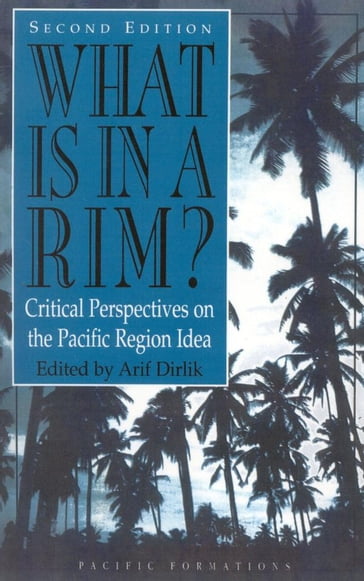 SECOND EDITION

WHAT IS IN A RIM?

Critical Perspectives on the Pacific Region Idea

Edited by Arif Dirlik

PACIFIC FORMATIONS